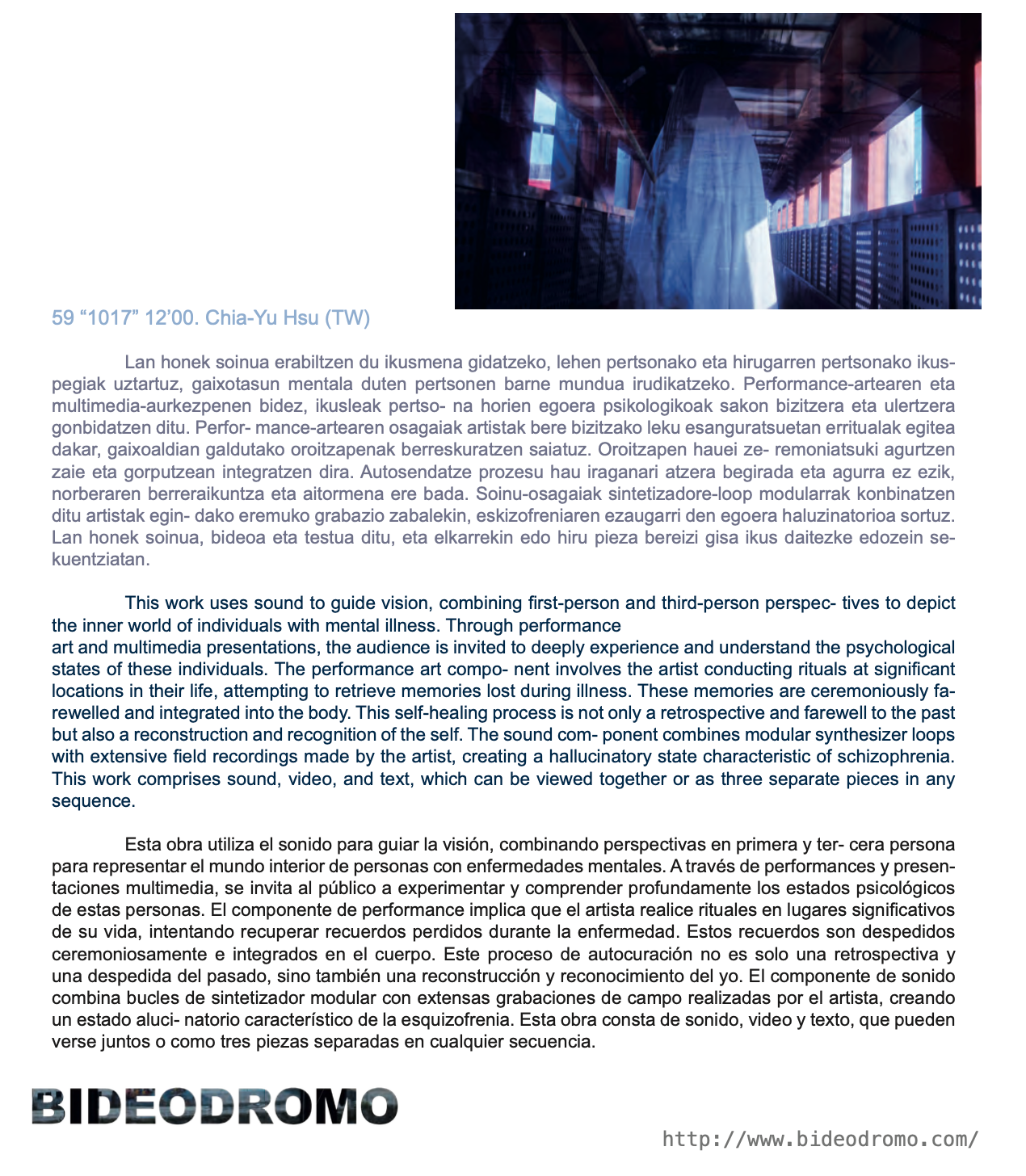 59 “1017” 12’00. Chia-Yu Hsu (TW)

Lan honek soinua erabiltzen du ikusmena gidatzeko, lehen pertsonako eta hirugarren pertsonako ikuspegiak uztartuz, gaixotasun mentala duten pertsonen barne mundua irudikatzeko. Performance-artearen eta multimedia-aurkezpenen bidez, ikusleak pertso- na horien egoera psikologikoak sakon bizitzera eta ulertzera gonbidatzen ditu. Perfor- mance-artearen osagaiak artistak bere bizitzako leku esanguratsuetan erritualak egitea dakar, gaixoaldian galdutako oroitzapenak berreskuratzen saiatuz. Oroitzapen hauei ze- remoniatsuki agurtzen zaie eta gorputzean integratzen dira. Autosendatze prozesu hau iraganari atzera begirada eta agurra ez ezik, norberaren berreraikuntza eta aitormena ere bada. Soinu-osagaiak sintetizadore-loop modularrak konbinatzen ditu artistak egin- dako eremuko grabazio zabalekin, eskizofreniaren ezaugarri den egoera haluzinatorioa sortuz. Lan honek soinua, bideoa eta testua ditu, eta elkarrekin edo hiru pieza bereizi gisa ikus daitezke edozein sekuentziatan.

This work uses sound to guide vision, combining first-person and third-person perspec- tives to depict the inner world of individuals with mental illness. Through performance
art and multimedia presentations, the audience is invited to deeply experience and understand the psychological states of these individuals. The performance art compo- nent involves the artist conducting rituals at significant locations in their life, attempting to retrieve memories lost during illness. These memories are ceremoniously farewelled and integrated into the body. This self-healing process is not only a retrospective and farewell to the past but also a reconstruction and recognition of the self. The sound com- ponent combines modular synthesizer loops with extensive field recordings made by the artist, creating a hallucinatory state characteristic of schizophrenia. This work comprises sound, video, and text, which can be viewed together or as three separate pieces in any sequence.

Esta obra utiliza el sonido para guiar la visión, combinando perspectivas en primera y ter- cera persona para representar el mundo interior de personas con enfermedades mentales. A través de performances y presentaciones multimedia, se invita al público a experimentar y comprender profundamente los estados psicológicos de estas personas. El componente de performance implica que el artista realice rituales en lugares significativos de su vida, intentando recuperar recuerdos perdidos durante la enfermedad. Estos recuerdos son despedidos ceremoniosamente e integrados en el cuerpo. Este proceso de autocuración no es solo una retrospectiva y una despedida del pasado, sino también una reconstrucción y reconocimiento del yo. El componente de sonido combina bucles de sintetizador modular con extensas grabaciones de campo realizadas por el artista, creando un estado aluci- natorio característico de la esquizofrenia. Esta obra consta de sonido, video y texto, que pueden verse juntos o como tres piezas separadas en cualquier secuencia.

BIDEODROMO

http://www.bideodromo.com/